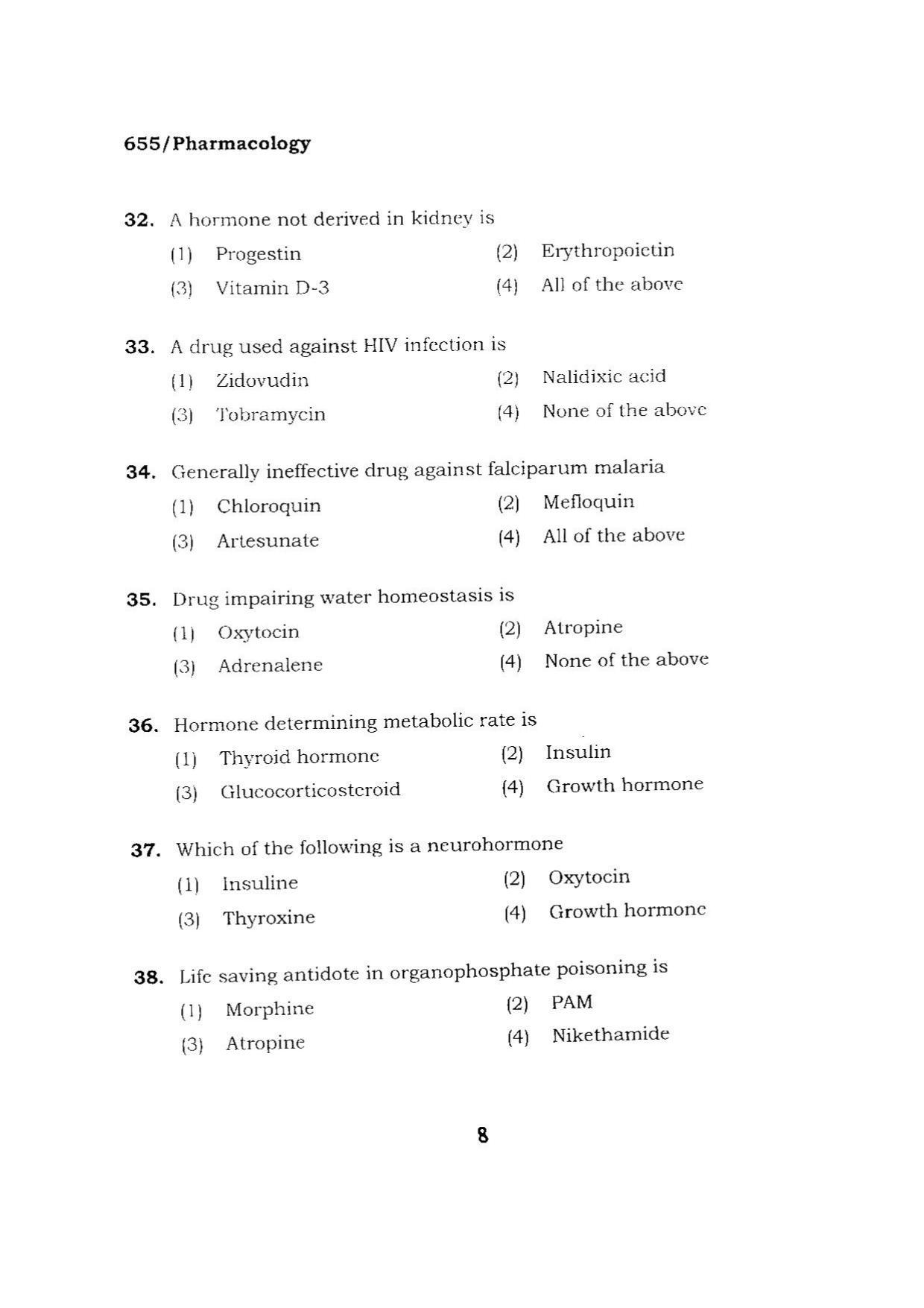 655/Pharmacology

32. A hormone not derived in kidney is
(1) Progestin
(2) Erythropoietin
(3) Vitamin D-3
(4) All of the above

33. A drug used against HIV infection is
(1) Zidovudin
(2) Nalidixic acid
(3) Tobramycin
(4) None of the above

34. Generally ineffective drug against falciparum malaria
(1) Chloroquin
(2) Mefloquin
(3) Artesunate
(4) All of the above

35. Drug impairing water homeostasis is
(1) Oxytocin
(2) Atropine
(3) Adrenalene
(4) None of the above

36. Hormone determining metabolic rate is
(1) Thyroid hormone
(2) Insulin
(3) Glucocorticosteroid
(4) Growth hormone

37. Which of the following is a neurohormone
(1) Insuline
(2) Oxytocin
(3) Thyroxine
(4) Growth hormone

38. Life saving antidote in organophosphate poisoning is
(1) Morphine
(2) PAM
(3) Atropine
(4) Nikethamide

8